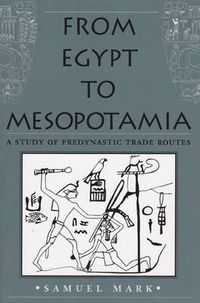 FROM EGYPT TO MESOPOTAMIA

A STUDY OF PREDYNASTIC TRADE ROUTES

•SAMUEL MARK•